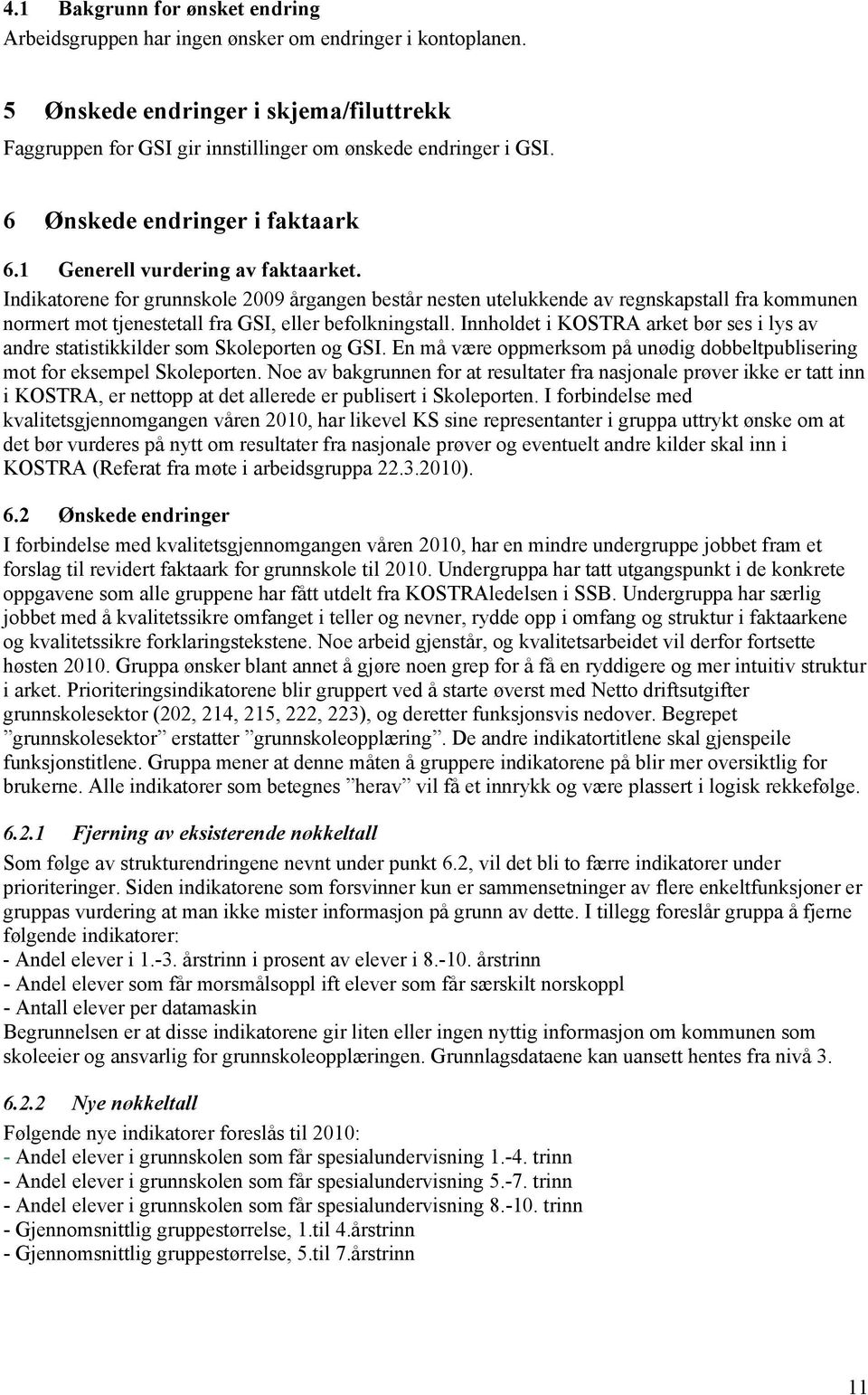 4.1 Bakgrunn for ønsket endring
Arbeidsgruppen har ingen ønsker om endringer i kontoplanen.

5 Ønskede endringer i skjema/filuttrekk
Faggruppen for GSI gir innstillinger om ønskede endringer i GSI.

6 Ønskede endringer i faktaark

6.1 Generell vurdering av faktaarket.
Indikatorene for grunnskole 2009 årgangen består nesten utelukkende av regnskapstall fra kommunen normert mot tjenestetall fra GSI, eller befolkningstall. Innholdet i KOSTRA arket bør ses i lys av andre statistikkilder som Skoleporten og GSI. En må være oppmerksom på unødig dobbeltpublisering mot for eksempel Skoleporten. Noe av bakgrunnen for at resultater fra nasjonale prøver ikke er tatt inn i KOSTRA, er nettopp at det allerede er publisert i Skoleporten. I forbindelse med kvalitetsgjennomgangen våren 2010, har likevel KS sine representanter i gruppa uttrykt ønske om at det bør vurderes på nytt om resultater fra nasjonale prøver og eventuelt andre kilder skal inn i KOSTRA (Referat fra møte i arbeidsgruppa 22.3.2010).

6.2 Ønskede endringer
I forbindelse med kvalitetsgjennomgangen våren 2010, har en mindre undergruppe jobbet fram et forslag til revidert faktaark for grunnskole til 2010. Undergruppa har tatt utgangspunkt i de konkrete oppgavene som alle gruppene har fått utdelt fra KOSTRAledelsen i SSB. Undergruppa har særlig jobbet med å kvalitetssikre omfanget i teller og nevner, rydde opp i omfang og struktur i faktaarkene og kvalitetssikre forklaringstekstene. Noe arbeid gjenstår, og kvalitetsarbeidet vil derfor fortsette høsten 2010. Gruppa ønsker blant annet å gjøre noen grep for å få en ryddigere og mer intuitiv struktur i arket. Prioriteringsindikatorene blir gruppert ved å starte øverst med Netto driftsutgifter grunnskolesektor (202, 214, 215, 222, 223), og deretter funksjonsvis nedover. Begrepet ”grunnskolesektor” erstatter ”grunnskoleopplæring”. De andre indikatortitlene skal gjenspeile funksjonstitlene. Gruppa mener at denne måten å gruppere indikatorene på blir mer oversiktlig for brukerne. Alle indikatorer som betegnes ”herav” vil få et innrykk og være plassert i logisk rekkefølge.

6.2.1 Fjerning av eksisterende nøkkeltall
Som følge av strukturendringene nevnt under punkt 6.2, vil det bli to færre indikatorer under prioriteringer. Siden indikatorene som forsvinner kun er sammensetninger av flere enkeltfunksjoner er gruppas vurdering at man ikke mister informasjon på grunn av dette. I tillegg foreslår gruppa å fjerne følgende indikatorer:
- Andel elever i 1.-3. årstrinn i prosent av elever i 8.-10. årstrinn
- Andel elever som får morsmålsoppl ift elever som får særskilt norskoppl
- Antall elever per datamaskin
Begrunnelsen er at disse indikatorene gir liten eller ingen nyttig informasjon om kommunen som skoleeier og ansvarlig for grunnskoleopplæringen. Grunnlagsdataene kan uansett hentes fra nivå 3.

6.2.2 Nye nøkkeltall
Følgende nye indikatorer foreslås til 2010:
- Andel elever i grunnskolen som får spesialundervisning 1.-4. trinn
- Andel elever i grunnskolen som får spesialundervisning 5.-7. trinn
- Andel elever i grunnskolen som får spesialundervisning 8.-10. trinn
- Gjennomsnittlig gruppestørrelse, 1.til 4.årstrinn
- Gjennomsnittlig gruppestørrelse, 5.til 7.årstrinn

11